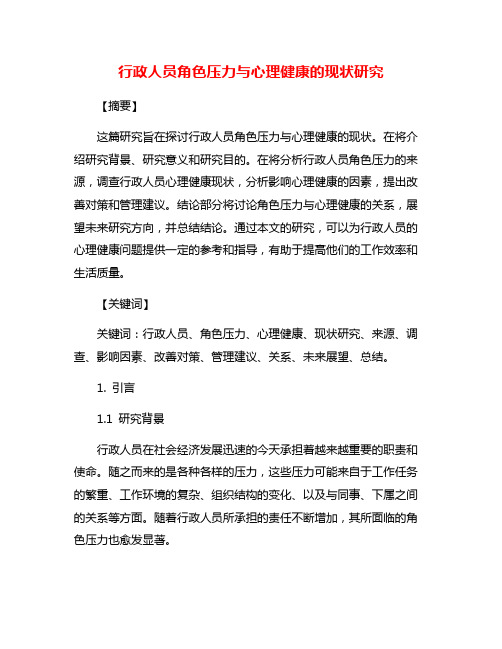 行政人员角色压力与心理健康的现状研究

【摘要】

这篇研究旨在探讨行政人员角色压力与心理健康的现状。在将介绍研究背景、研究意义和研究目的。在将分析行政人员角色压力的来源，调查行政人员心理健康现状，分析影响心理健康的因素，提出改善对策和管理建议。结论部分将讨论角色压力与心理健康的关系，展望未来研究方向，并总结结论。通过本文的研究，可以为行政人员的心理健康问题提供一定的参考和指导，有助于提高他们的工作效率和生活质量。

【关键词】

关键词：行政人员、角色压力、心理健康、现状研究、来源、调查、影响因素、改善对策、管理建议、关系、未来展望、总结。

1. 引言

1.1 研究背景

行政人员在社会经济发展迅速的今天承担着越来越重要的职责和使命。随之而来的是各种各样的压力，这些压力可能来自于工作任务的繁重、工作环境的复杂、组织结构的变化、以及与同事、下属之间的关系等方面。随着行政人员所承担的责任不断增加，其所面临的角色压力也愈发显著。